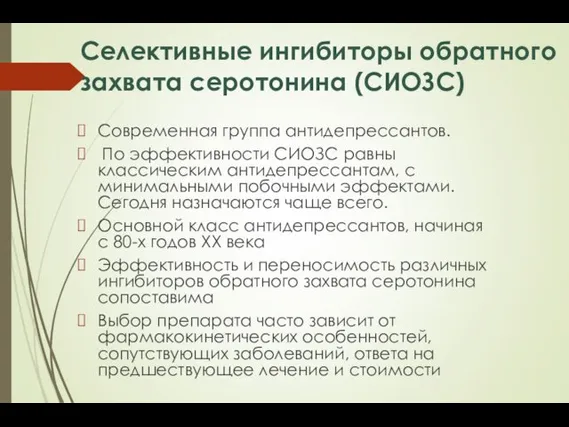 Селективные ингибиторы обратного захвата серотонина (СИОЗС)

Современная группа антидепрессантов.

По эффективности СИОЗС равны классическим антидепрессантам, с минимальными побочными эффектами. Сегодня назначаются чаще всего.

Основной класс антидепрессантов, начиная с 80-х годов XX века

Эффективность и переносимость различных ингибиторов обратного захвата серотонина сопоставима

Выбор препарата часто зависит от фармакокинетических особенностей, сопутствующих заболеваний, ответа на предшествующее лечение и стоимости